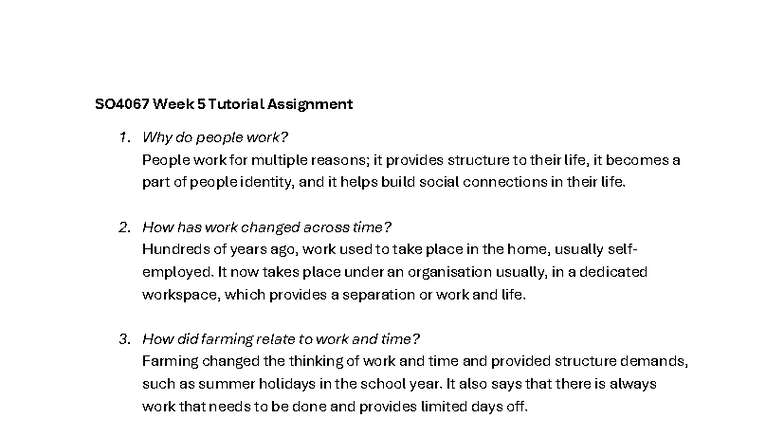 SO4067 Week 5 Tutorial Assignment

1. Why do people work?
People work for multiple reasons; it provides structure to their life, it becomes a part of people identity, and it helps build social connections in their life.

2. How has work changed across time?
Hundreds of years ago, work used to take place in the home, usually self-employed. It now takes place under an organisation usually, in a dedicated workspace, which provides a separation or work and life.

3. How did farming relate to work and time?
Farming changed the thinking of work and time and provided structure demands, such as summer holidays in the school year. It also says that there is always work that needs to be done and provides limited days off.